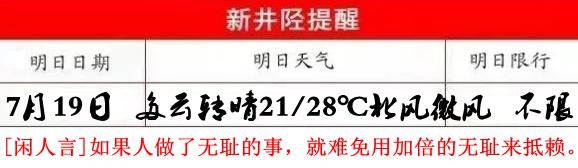 新井陉提醒

| 明日日期 | 明日天气 | 明日限行 |
|---|---|---|
| 7月19日 | 多云转晴21/28℃北风微风 | 不限 |

[闲人言]如果人做了无耻的事，就难免用加倍的无耻来抵赖。